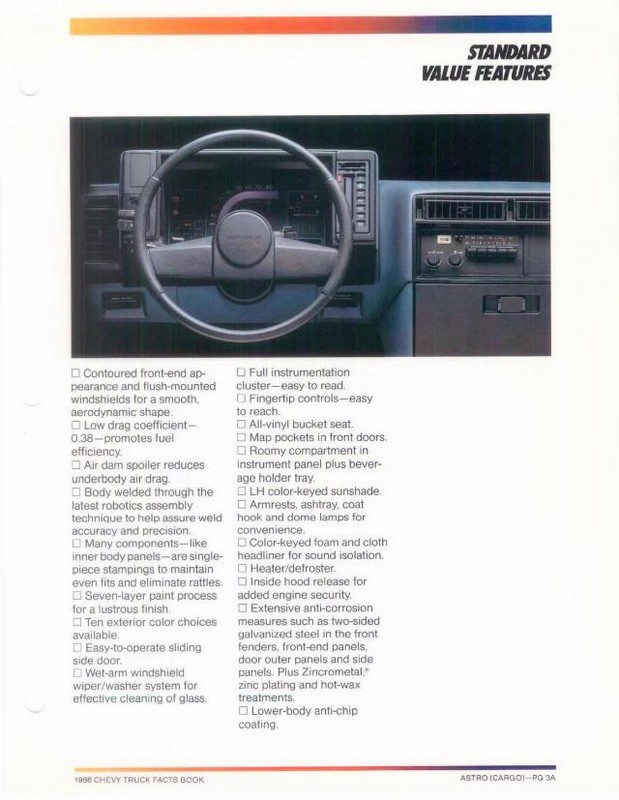 STANDARD
VALUE FEATURES

☐ Contoured front-end appearance and flush-mounted windshields for a smooth, aerodynamic shape.
☐ Low drag coefficient—0.38—promotes fuel efficiency.
☐ Air dam spoiler reduces underbody air drag.
☐ Body welded through the latest robotics assembly technique to help assure weld accuracy and precision.
☐ Many components—like inner body panels—are single-piece stampings to maintain even fits and eliminate rattles.
☐ Seven-layer paint process for a lustrous finish.
☐ Ten exterior color choices available.
☐ Easy-to-operate sliding side door.
☐ Wet-arm windshield wiper/washer system for effective cleaning of glass.

☐ Full instrumentation cluster—easy to read.
☐ Fingertip controls—easy to reach.
☐ All-vinyl bucket seat.
☐ Map pockets in front doors.
☐ Roomy compartment in instrument panel plus beverage holder tray.
☐ LH color-keyed sunshade.
☐ Armrests, ashtray, coat hook and dome lamps for convenience.
☐ Color-keyed foam and cloth headliner for sound isolation.
☐ Heater/defroster.
☐ Inside hood release for added engine security.
☐ Extensive anti-corrosion measures such as two-sided galvanized steel in the front fenders, front-end panels, door outer panels and side panels. Plus Zincrometal,* zinc plating and hot-wax treatments.
☐ Lower-body anti-chip coating.

1986 CHEVY TRUCK FACTS BOOK
ASTRO (CARGO)—PG 3A